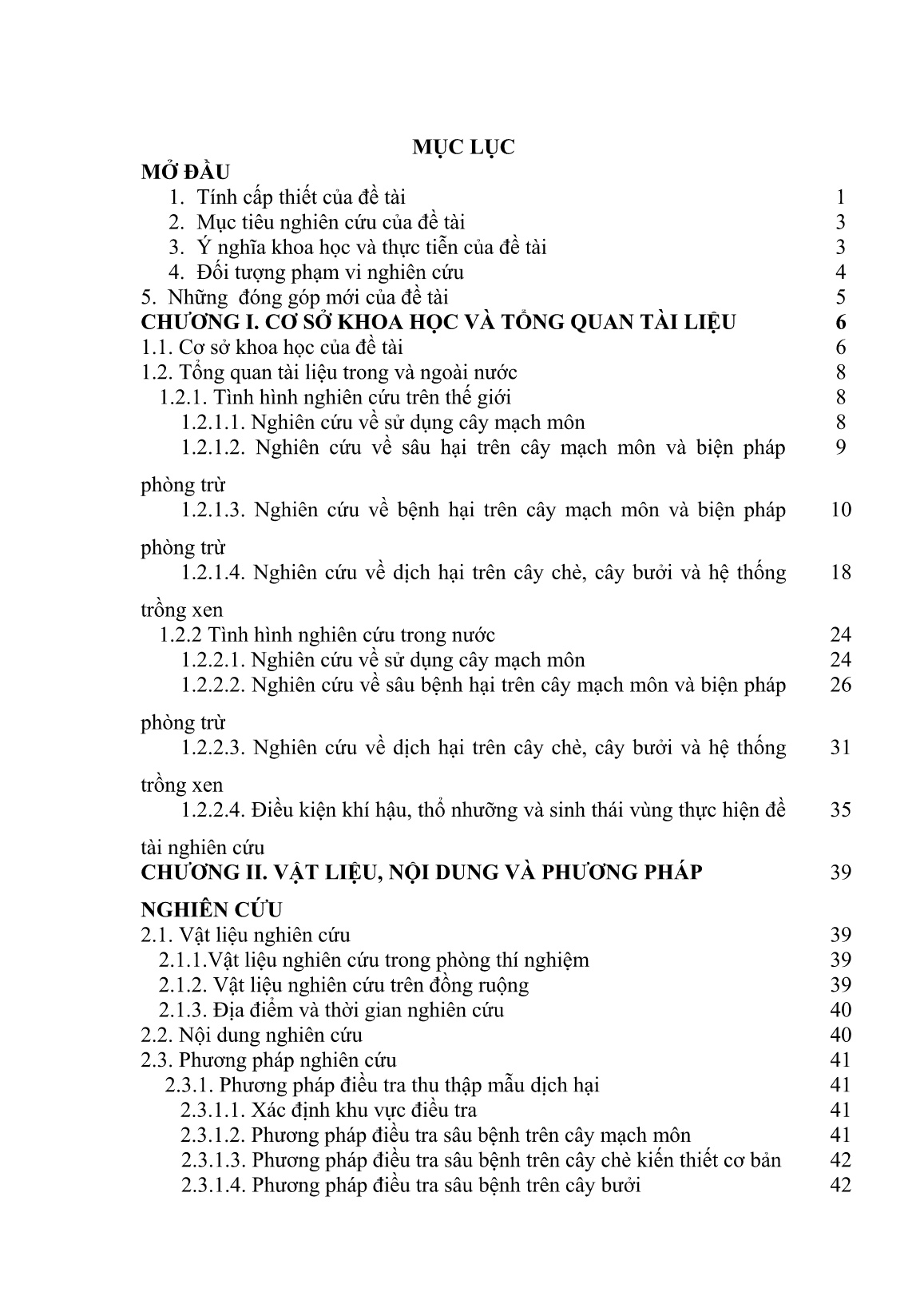 MỤC LỤC

MỞ ĐẦU

1. Tính cấp thiết của đề tài 1
2. Mục tiêu nghiên cứu của đề tài 3
3. Ý nghĩa khoa học và thực tiễn của đề tài 3
4. Đối tượng phạm vi nghiên cứu 4
5. Những đóng góp mới của đề tài 5

CHƯƠNG I. CƠ SỞ KHOA HỌC VÀ TỔNG QUAN TÀI LIỆU 6

1.1. Cơ sở khoa học của đề tài 6
1.2. Tổng quan tài liệu trong và ngoài nước 8
1.2.1. Tình hình nghiên cứu trên thế giới 8
1.2.1.1. Nghiên cứu về sử dụng cây mạch môn 8
1.2.1.2. Nghiên cứu về sâu hại trên cây mạch môn và biện pháp phòng trừ 9
1.2.1.3. Nghiên cứu về bệnh hại trên cây mạch môn và biện pháp phòng trừ 10
1.2.1.4. Nghiên cứu về dịch hại trên cây chè, cây bưởi và hệ thống trồng xen 18
1.2.2 Tình hình nghiên cứu trong nước 24
1.2.2.1. Nghiên cứu về sử dụng cây mạch môn 24
1.2.2.2. Nghiên cứu về sâu bệnh hại trên cây mạch môn và biện pháp phòng trừ 26
1.2.2.3. Nghiên cứu về dịch hại trên cây chè, cây bưởi và hệ thống trồng xen 31
1.2.2.4. Điều kiện khí hậu, thổ nhưỡng và sinh thái vùng thực hiện đề tài nghiên cứu 35

CHƯƠNG II. VẬT LIỆU, NỘI DUNG VÀ PHƯƠNG PHÁP NGHIÊN CỨU 39

2.1. Vật liệu nghiên cứu 39
2.1.1.Vật liệu nghiên cứu trong phòng thí nghiệm 39
2.1.2. Vật liệu nghiên cứu trên đồng ruộng 39
2.1.3. Địa điểm và thời gian nghiên cứu 40
2.2. Nội dung nghiên cứu 40
2.3. Phương pháp nghiên cứu 41
2.3.1. Phương pháp điều tra thu thập mẫu dịch hại 41
2.3.1.1. Xác định khu vực điều tra 41
2.3.1.2. Phương pháp điều tra sâu bệnh trên cây mạch môn 41
2.3.1.3. Phương pháp điều tra sâu bệnh trên cây chè kiến thiết cơ bản 42
2.3.1.4. Phương pháp điều tra sâu bệnh trên cây bưởi 42